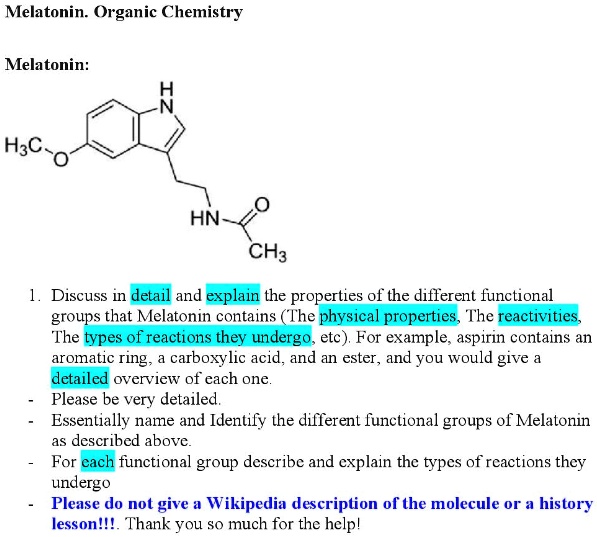 Melatonin. Organic Chemistry

Melatonin:

H
N
$H_3C$
O
HN
O
$CH_3$

1. Discuss in detail and explain the properties of the different functional groups that Melatonin contains (The physical properties, The reactivities, The types of reactions they undergo, etc). For example, aspirin contains an aromatic ring, a carboxylic acid, and an ester, and you would give a detailed overview of each one.

- Please be very detailed.
- Essentially name and Identify the different functional groups of Melatonin as described above.
- For each functional group describe and explain the types of reactions they undergo
- Please do not give a Wikipedia description of the molecule or a history lesson!!!. Thank you so much for the help!